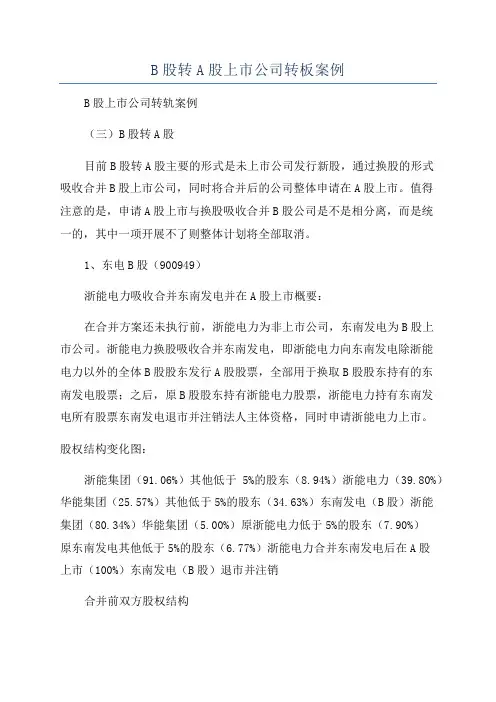 B 股转 A 股上市公司转板案例

B 股上市公司转轨案例

（三）B 股转 A 股

目前 B 股转 A 股主要的形式是未上市公司发行新股，通过换股的形式吸收合并 B 股上市公司，同时将合并后的公司整体申请在 A 股上市。值得注意的是，申请 A 股上市与换股吸收合并 B 股公司是不是相分离，而是统一的，其中一项开展不了则整体计划将全部取消。

1、东电 B 股（900949）

浙能电力吸收合并东南发电并在 A 股上市概要：

在合并方案还未执行前，浙能电力为非上市公司，东南发电为 B 股上市公司。浙能电力换股吸收合并东南发电，即浙能电力向东南发电除浙能电力以外的全体 B 股股东发行 A 股股票，全部用于换取 B 股股东持有的东南发电股票；之后，原 B 股股东持有浙能电力股票，浙能电力持有东南发电所有股票东南发电退市并注销法人主体资格，同时申请浙能电力上市。

股权结构变化图：

浙能集团（91.06%）其他低于 5%的股东（8.94%）浙能电力（39.80%）华能集团（25.57%）其他低于 5%的股东（34.63%）东南发电（B 股）浙能集团（80.34%）华能集团（5.00%）原浙能电力低于 5%的股东（7.90%）原东南发电其他低于 5%的股东（6.77%）浙能电力合并东南发电后在 A 股上市（100%）东南发电（B 股）退市并注销

合并前双方股权结构